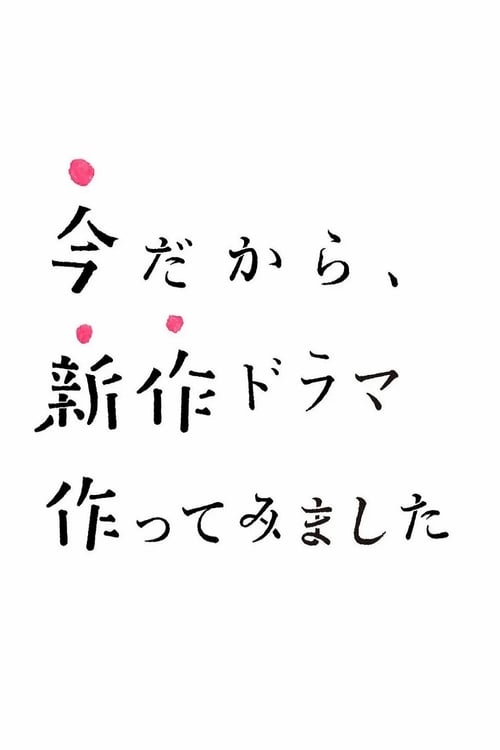 今だから、
新作ドラマ
作ってみました